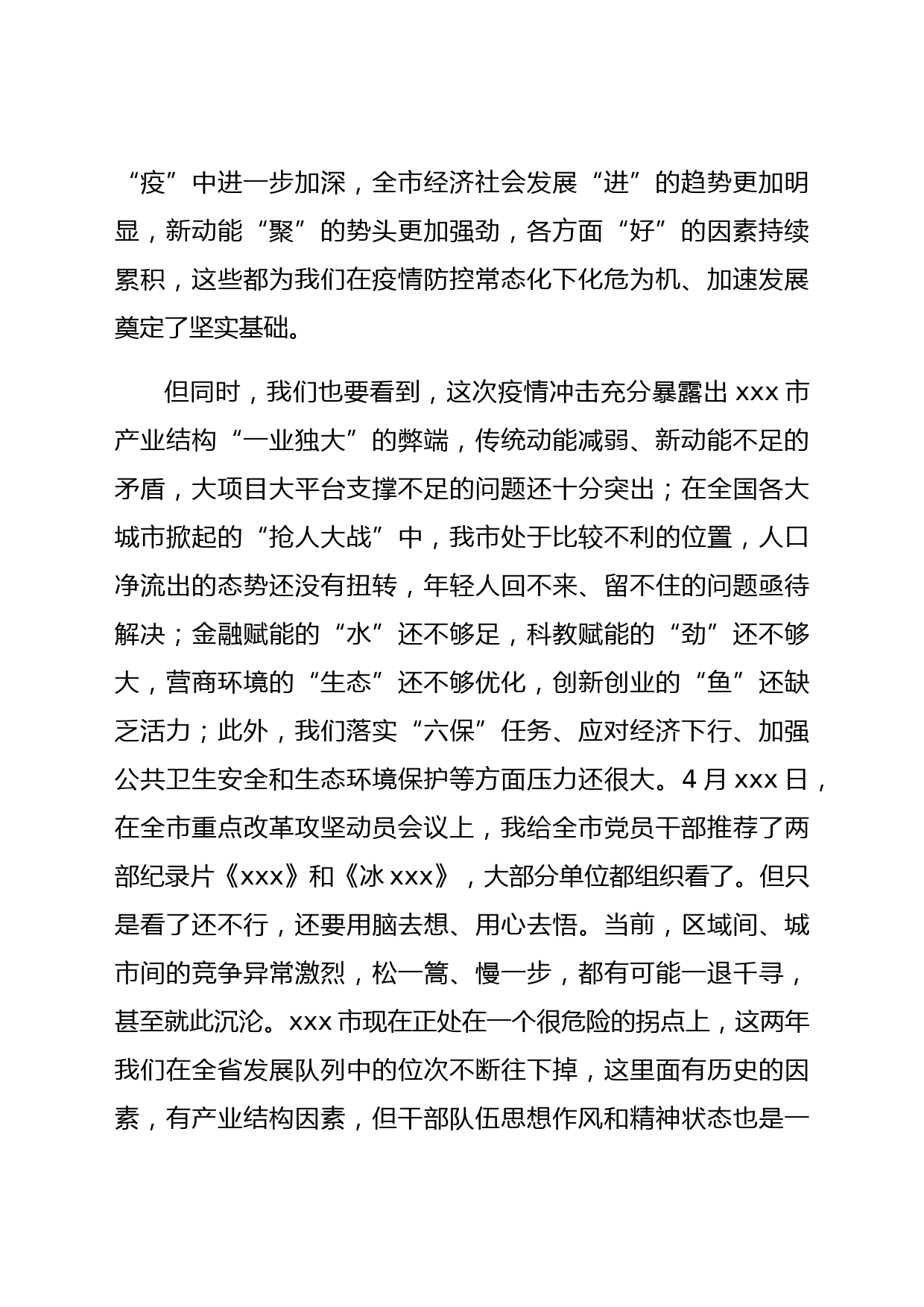 “疫”中进一步加深，全市经济社会发展“进”的趋势更加明显，新动能“聚”的势头更加强劲，各方面“好”的因素持续累积，这些都为我们在疫情防控常态化下化危为机、加速发展奠定了坚实基础。

但同时，我们也要看到，这次疫情冲击充分暴露出 xxx 市产业结构“一业独大”的弊端，传统动能减弱、新动能不足的矛盾，大项目大平台支撑不足的问题还十分突出；在全国各大城市掀起的“抢人大战”中，我市处于比较不利的位置，人口净流出的态势还没有扭转，年轻人回不来、留不住的问题亟待解决；金融赋能的“水”还不够足，科教赋能的“劲”还不够大，营商环境的“生态”还不够优化，创新创业的“鱼”还缺乏活力；此外，我们落实“六保”任务、应对经济下行、加强公共卫生安全和生态环境保护等方面压力还很大。4 月 xxx 日，在全市重点改革攻坚动员会议上，我给全市党员干部推荐了两部纪录片《xxx》和《冰 xxx》，大部分单位都组织看了。但只是看了还不行，还要用脑去想、用心去悟。当前，区域间、城市间的竞争异常激烈，松一篙、慢一步，都有可能一退千寻，甚至就此沉沦。xxx 市现在正处在一个很危险的拐点上，这两年我们在全省发展队列中的位次不断往下掉，这里面有历史的因素，有产业结构因素，但干部队伍思想作风和精神状态也是一